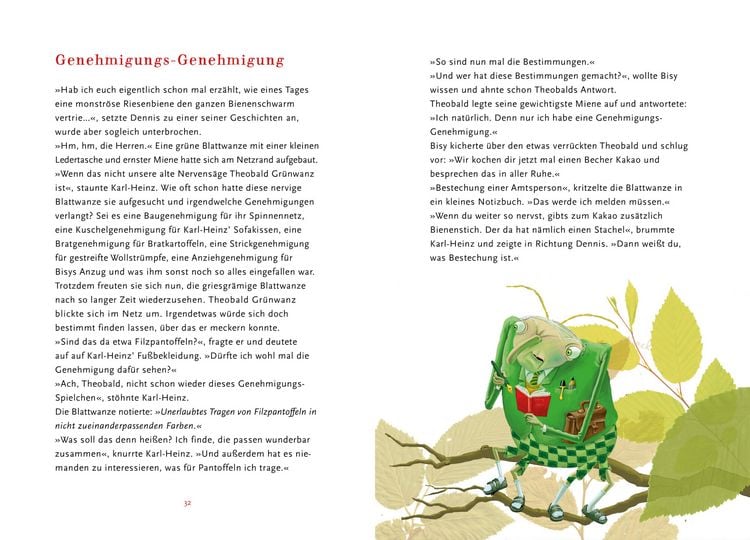 Genehmigungs-Genehmigung

»Hab ich euch eigentlich schon mal erzählt, wie eines Tages eine monströse Riesenbiene den ganzen Bienenschwarm vertrie...«, setzte Dennis zu einer seiner Geschichten an, wurde aber sogleich unterbrochen.

»Hm, hm, die Herren.« Eine grüne Blattwanze mit einer kleinen Ledertasche und ernster Miene hatte sich am Netzrand aufgebaut.

»Wenn das nicht unsere alte Nervensäge Theobald Grünwanz ist«, staunte Karl-Heinz. Wie oft schon hatte diese nervige Blattwanze sie aufgesucht und irgendwelche Genehmigungen verlangt? Sei es eine Baugenehmigung für ihr Spinnennetz, eine Kuschelgenehmigung für Karl-Heinz' Sofakissen, eine Bratgenehmigung für Bratkartoffeln, eine Strickgenehmigung für gestreifte Wollstrümpfe, eine Anziehgenehmigung für Bisys Anzug und was ihm sonst noch so alles eingefallen war. Trotzdem freuten sie sich nun, die griesgrämige Blattwanze nach so langer Zeit wiederzusehen. Theobald Grünwanz blickte sich im Netz um. Irgendetwas würde sich doch bestimmt finden lassen, über das er meckern konnte.

»Sind das da etwa Filzpantoffeln?«, fragte er und deutete auf auf Karl-Heinz' Fußbekleidung. »Dürfte ich wohl mal die Genehmigung dafür sehen?«

»Ach, Theobald, nicht schon wieder dieses Genehmigungs-Spielchen«, stöhnte Karl-Heinz.

Die Blattwanze notierte: »Unerlaubtes Tragen von Filzpantoffeln in nicht zueinanderpassenden Farben.«

»Was soll das denn heißen? Ich finde, die passen wunderbar zusammen«, knurrte Karl-Heinz. »Und außerdem hat es niemanden zu interessieren, was für Pantoffeln ich trage.«

32

»So sind nun mal die Bestimmungen.«

»Und wer hat diese Bestimmungen gemacht?«, wollte Bisy wissen und ahnte schon Theobalds Antwort.

Theobald legte seine gewichtigste Miene auf und antwortete: »Ich natürlich. Denn nur ich habe eine Genehmigungs-Genehmigung.«

Bisy kicherte über den etwas verrückten Theobald und schlug vor: »Wir kochen dir jetzt mal einen Becher Kakao und besprechen das in aller Ruhe.«

»Bestechung einer Amtsperson«, kritzelte die Blattwanze in ein kleines Notizbuch. »Das werde ich melden müssen.«

»Wenn du weiter so nervst, gibts zum Kakao zusätzlich Bienenstich. Der da hat nämlich einen Stachel«, brummte Karl-Heinz und zeigte in Richtung Dennis. »Dann weißt du, was Bestechung ist.«